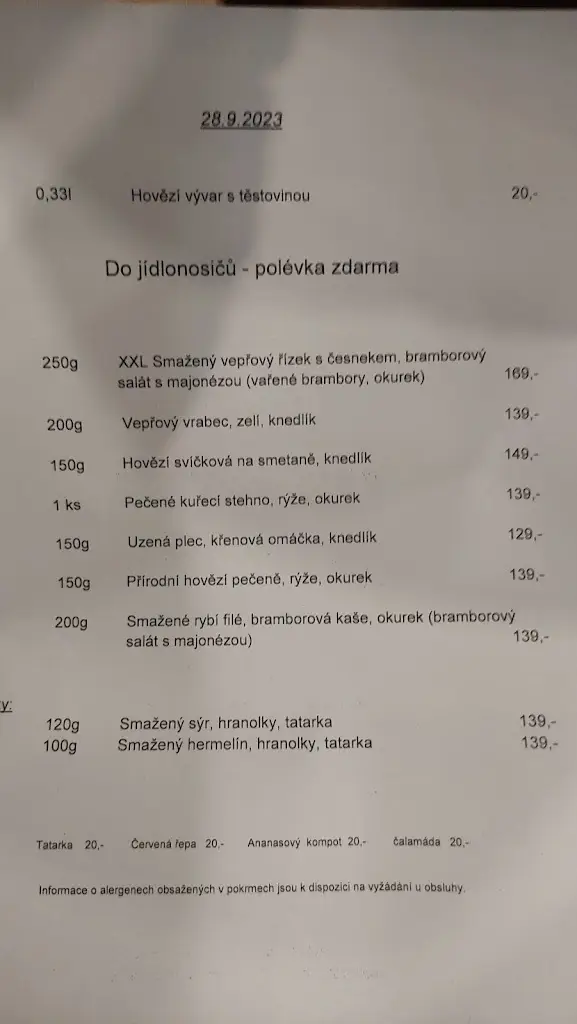 28.9.2023

0,33l Hovězí vývar s těstovinou 20,-

Do jídlonosičů - polévka zdarma

250g XXL Smažený vepřový řízek s česnekem, bramborový salát s majonézou (vařené brambory, okurek) 169,-

200g Vepřový vrabec, zelí, knedlík 139,-

150g Hovězí svíčková na smetaně, knedlík 149,-

1 ks Pečené kuřecí stehno, rýže, okurek 139,-

150g Uzená plec, křenová omáčka, knedlík 129,-

150g Přírodní hovězí pečeně, rýže, okurek 139,-

200g Smažené rybí filé, bramborová kaše, okurek (bramborový salát s majonézou) 139,-

y:

120g Smažený sýr, hranolky, tatarka 139,-

100g Smažený hermelín, hranolky, tatarka 139,-

Tatarka 20,- Červená řepa 20,- Ananasový kompot 20,- čalamáda 20,-

Informace o alergenech obsažených v pokrmech jsou k dispozici na vyžádání u obsluhy.